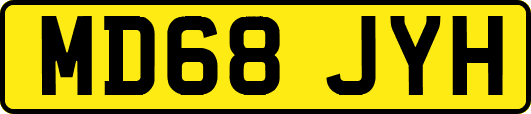 MD68 JYH